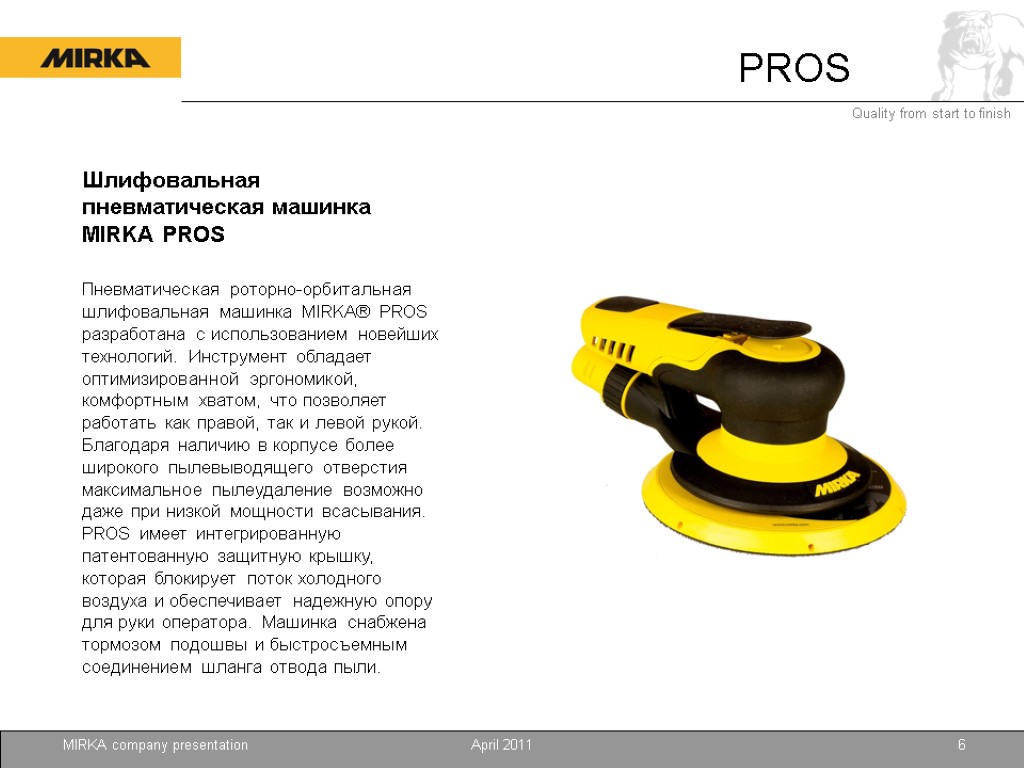 MIRKA

PROS

Quality from start to finish

Шлифовальная пневматическая машинка MIRKA PROS

Пневматическая роторно-орбитальная шлифовальная машинка MIRKA® PROS разработана с использованием новейших технологий. Инструмент обладает оптимизированной эргономикой, комфортным хватом, что позволяет работать как правой, так и левой рукой. Благодаря наличию в корпусе более широкого пылевыводящего отверстия максимальное пылеудаление возможно даже при низкой мощности всасывания. PROS имеет интегрированную патентованную защитную крышку, которая блокирует поток холодного воздуха и обеспечивает надежную опору для руки оператора. Машинка снабжена тормозом подошвы и быстросъемным соединением шланга отвода пыли.

MIRKA

MIRKA company presentation

April 2011

6